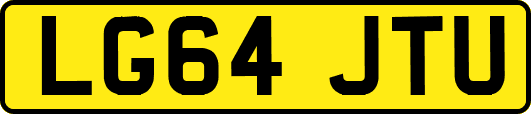 LG64 JTU